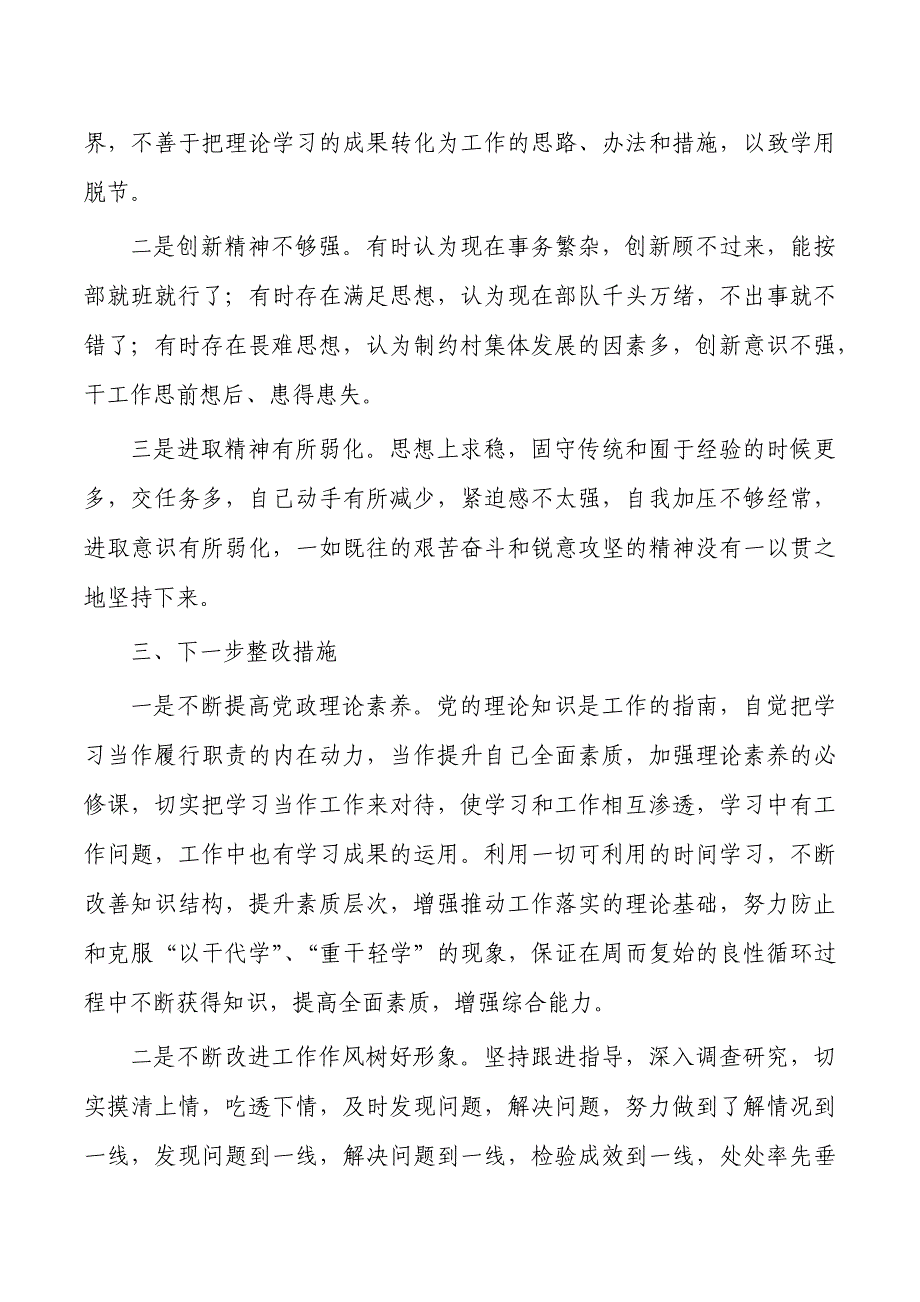 界，不善于把理论学习的成果转化为工作的思路、办法和措施，以致学用脱节。

二是创新精神不够强。有时认为现在事务繁杂，创新顾不过来，能按部就班就行了；有时存在满足思想，认为现在部队千头万绪，不出事就不错了；有时存在畏难思想，认为制约村集体发展的因素多，创新意识不强，干工作思前想后、患得患失。

三是进取精神有所弱化。思想上求稳，固守传统和囿于经验的时候更多，交任务多，自己动手有所减少，紧迫感不太强，自我加压不够经常，进取意识有所弱化，一如既往的艰苦奋斗和锐意攻坚的精神没有一以贯之地坚持下来。

三、下一步整改措施

一是不断提高党政理论素养。党的理论知识是工作的指南，自觉把学习当作履行职责的内在动力，当作提升自己全面素质，加强理论素养的必修课，切实把学习当作工作来对待，使学习和工作相互渗透，学习中有工作问题，工作中也有学习成果的运用。利用一切可利用的时间学习，不断改善知识结构，提升素质层次，增强推动工作落实的理论基础，努力防止和克服“以干代学”、“重干轻学”的现象，保证在周而复始的良性循环过程中不断获得知识，提高全面素质，增强综合能力。

二是不断改进工作作风树好形象。坚持跟进指导，深入调查研究，切实摸清上情，吃透下情，及时发现问题，解决问题，努力做到了解情况到一线，发现问题到一线，解决问题到一线，检验成效到一线，处处率先垂